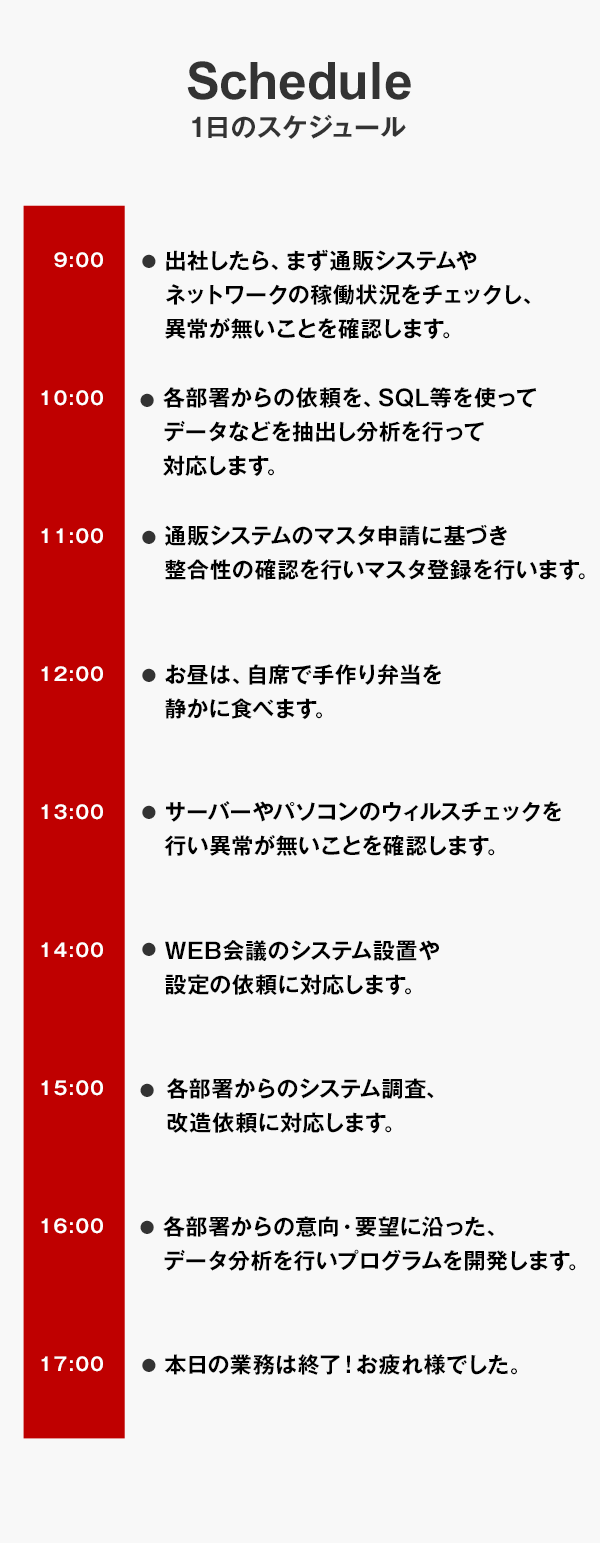 Schedule
1日のスケジュール

9:00
● 出社したら、まず通販システムやネットワークの稼働状況をチェックし、異常が無いことを確認します。

10:00
● 各部署からの依頼を、SQL等を使ってデータなどを抽出し分析を行って対応します。

11:00
● 通販システムのマスタ申請に基づき整合性の確認を行いマスタ登録を行います。

12:00
● お昼は、自席で手作り弁当を静かに食べます。

13:00
● サーバーやパソコンのウィルスチェックを行い異常が無いことを確認します。

14:00
● WEB会議のシステム設置や設定の依頼に対応します。

15:00
● 各部署からのシステム調査、改造依頼に対応します。

16:00
● 各部署からの意向・要望に沿った、データ分析を行いプログラムを開発します。

17:00
● 本日の業務は終了！お疲れ様でした。